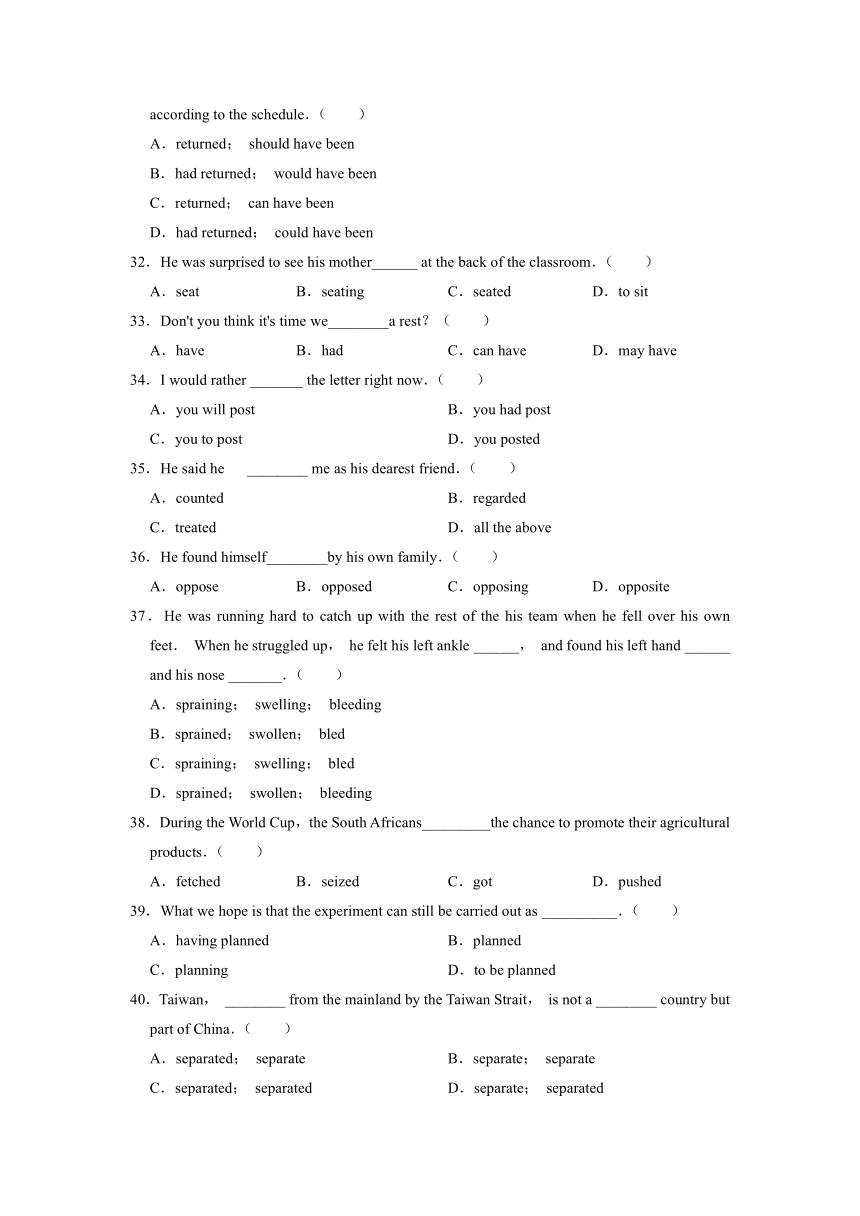 according to the schedule.（　　）

A．returned；　should have been

B．had returned；　would have been

C．returned；　can have been

D．had returned；　could have been

32．He was surprised to see his mother______ at the back of the classroom.（　　）

A．seat　　B．seating　　C．seated　　D．to sit

33．Don't you think it's time we________a rest？（　　）

A．have　　B．had　　C．can have　　D．may have

34．I would rather _______ the letter right now.（　　）

A．you will post　　B．you had post

C．you to post　　D．you posted

35．He said he　________ me as his dearest friend.（　　）

A．counted　　B．regarded

C．treated　　D．all the above

36．He found himself________by his own family.（　　）

A．oppose　　B．opposed　　C．opposing　　D．opposite

37．He was running hard to catch up with the rest of the his team when he fell over his own feet.　When he struggled up，　he felt his left ankle ______，　and found his left hand ______ and his nose _______.（　　）

A．spraining；　swelling；　bleeding

B．sprained；　swollen；　bled

C．spraining；　swelling；　bled

D．sprained；　swollen；　bleeding

38．During the World Cup，the South Africans_________the chance to promote their agricultural products.（　　）

A．fetched　　B．seized　　C．got　　D．pushed

39．What we hope is that the experiment can still be carried out as __________.（　　）

A．having planned　　B．planned

C．planning　　D．to be planned

40．Taiwan，　________ from the mainland by the Taiwan Strait，　is not a ________ country but part of China.（　　）

A．separated；　separate　　B．separate；　separate

C．separated；　separated　　D．separate；　separated